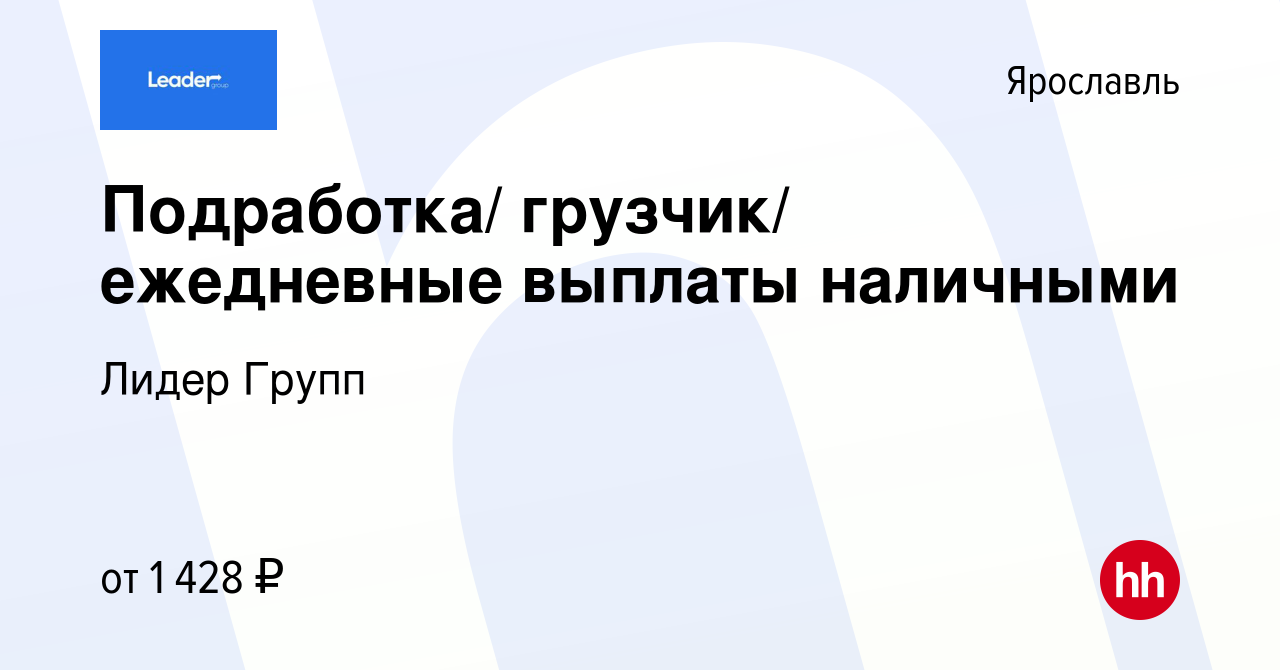 Leader group

Ярославль

Подработка/ грузчик/ ежедневные выплаты наличными

Лидер Групп

от 1 428 ₽

hh